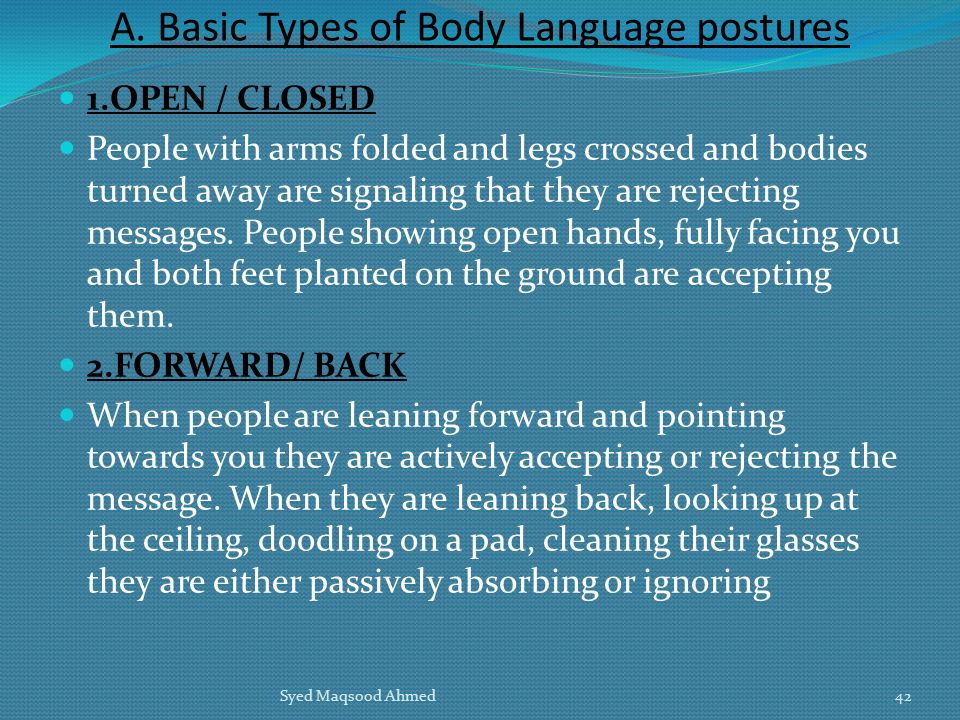 A. Basic Types of Body Language postures

1.OPEN / CLOSED

People with arms folded and legs crossed and bodies turned away are signaling that they are rejecting messages. People showing open hands, fully facing you and both feet planted on the ground are accepting them.

2.FORWARD/ BACK

When people are leaning forward and pointing towards you they are actively accepting or rejecting the message. When they are leaning back, looking up at the ceiling, doodling on a pad, cleaning their glasses they are either passively absorbing or ignoring

Syed Maqsood Ahmed

42